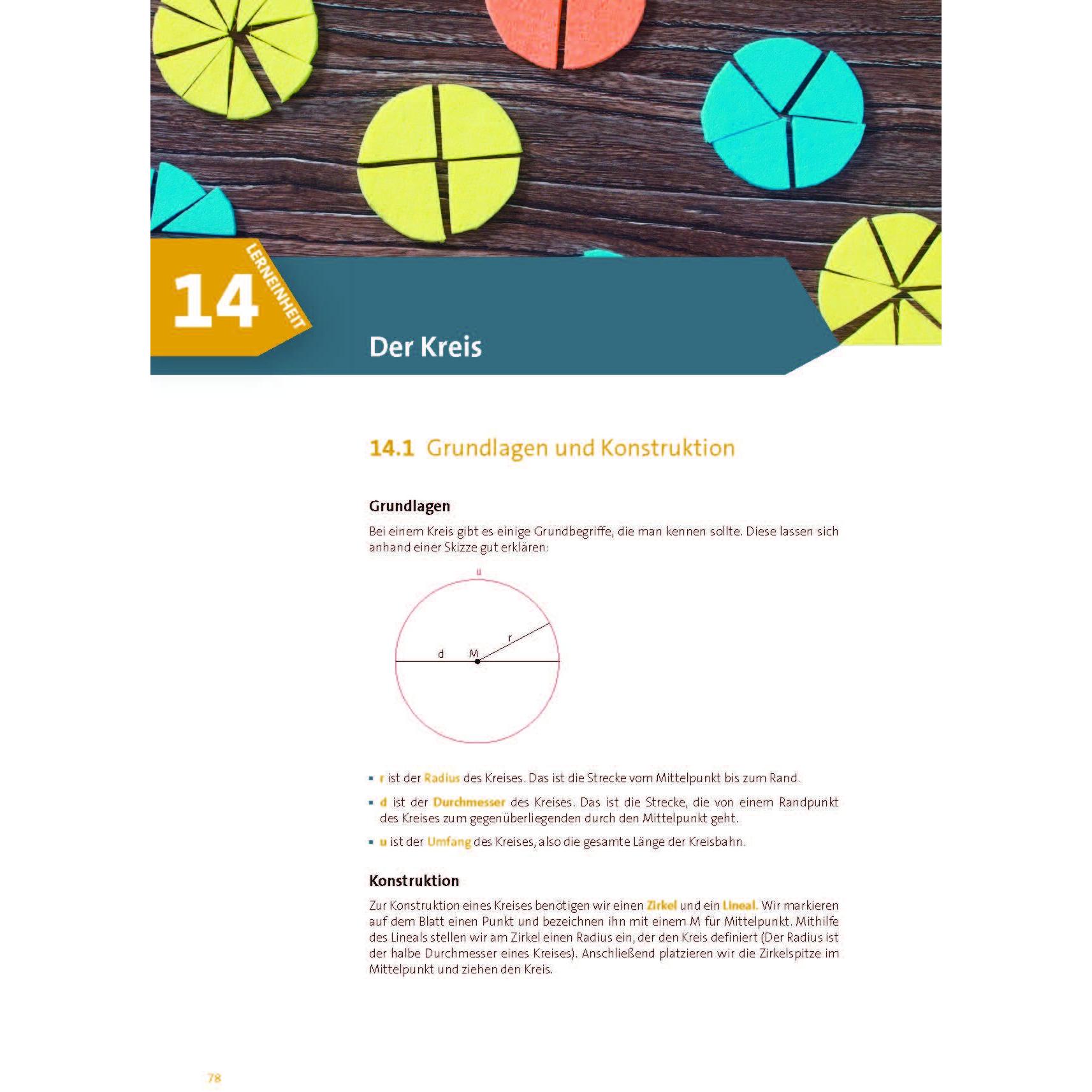 14
LERNEINHEIT

Der Kreis

14.1 Grundlagen und Konstruktion

Grundlagen

Bei einem Kreis gibt es einige Grundbegriffe, die man kennen sollte. Diese lassen sich anhand einer Skizze gut erklären:

u
r
d
M

• r ist der Radius des Kreises. Das ist die Strecke vom Mittelpunkt bis zum Rand.
• d ist der Durchmesser des Kreises. Das ist die Strecke, die von einem Randpunkt des Kreises zum gegenüberliegenden durch den Mittelpunkt geht.
• u ist der Umfang des Kreises, also die gesamte Länge der Kreisbahn.

Konstruktion

Zur Konstruktion eines Kreises benötigen wir einen Zirkel und ein Lineal. Wir markieren auf dem Blatt einen Punkt und bezeichnen ihn mit einem M für Mittelpunkt. Mithilfe des Lineals stellen wir am Zirkel einen Radius ein, der den Kreis definiert (Der Radius ist der halbe Durchmesser eines Kreises). Anschließend platzieren wir die Zirkelspitze im Mittelpunkt und ziehen den Kreis.

78